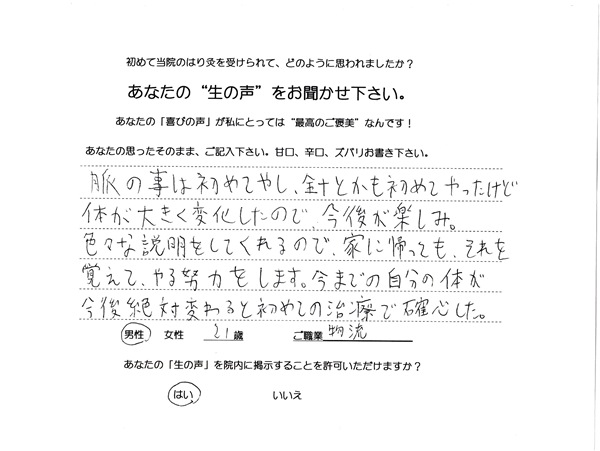 初めて当院のはり灸を受けられて、どのように思われましたか？

あなたの“生の声”をお聞かせ下さい。

あなたの「喜びの声」が私にとっては“最高のご褒美”なんです！

あなたの思ったそのまま、ご記入下さい。甘口、辛口、ズバリお書き下さい。

脈の事は初めてやし、針とかも初めてやったけど体が大きく変化したので、今後が楽しみ。色々な説明をしてくれるので、家に帰っても、それを覚えて、やる努力をします。今までの自分の体が今後絶対変わると初めての治療で確心した。

男性　女性　21歳　ご職業 物流

あなたの「生の声」を院内に掲示することを許可いただけますか？

はい　いいえ